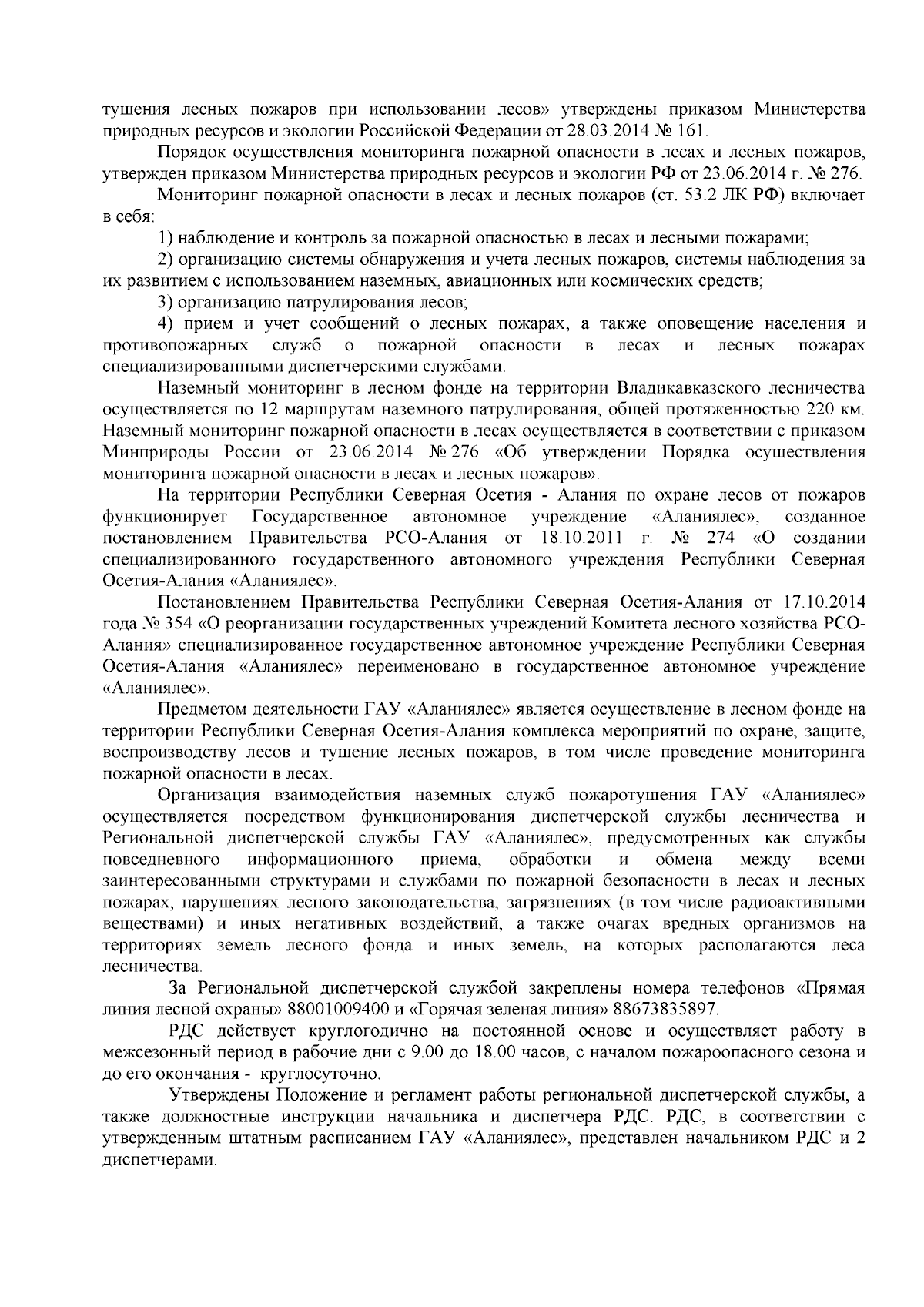 тушения лесных пожаров при использовании лесов» утверждены приказом Министерства природных ресурсов и экологии Российской Федерации от 28.03.2014 № 161.

Порядок осуществления мониторинга пожарной опасности в лесах и лесных пожаров, утвержден приказом Министерства природных ресурсов и экологии РФ от 23.06.2014 г. № 276.

Мониторинг пожарной опасности в лесах и лесных пожаров (ст. 53.2 ЛК РФ) включает в себя:

1) наблюдение и контроль за пожарной опасностью в лесах и лесными пожарами;

2) организацию системы обнаружения и учета лесных пожаров, системы наблюдения за их развитием с использованием наземных, авиационных или космических средств;

3) организацию патрулирования лесов;

4) прием и учет сообщений о лесных пожарах, а также оповещение населения и противопожарных служб о пожарной опасности в лесах и лесных пожарах специализированными диспетчерскими службами.

Наземный мониторинг в лесном фонде на территории Владикавказского лесничества осуществляется по 12 маршрутам наземного патрулирования, общей протяженностью 220 км. Наземный мониторинг пожарной опасности в лесах осуществляется в соответствии с приказом Минприроды России от 23.06.2014 № 276 «Об утверждении Порядка осуществления мониторинга пожарной опасности в лесах и лесных пожаров».

На территории Республики Северная Осетия - Алания по охране лесов от пожаров функционирует Государственное автономное учреждение «Аланиялес», созданное постановлением Правительства РСО-Алания от 18.10.2011 г. № 274 «О создании специализированного государственного автономного учреждения Республики Северная Осетия-Алания «Аланиялес».

Постановлением Правительства Республики Северная Осетия-Алания от 17.10.2014 года № 354 «О реорганизации государственных учреждений Комитета лесного хозяйства РСО-Алания» специализированное государственное автономное учреждение Республики Северная Осетия-Алания «Аланиялес» переименовано в государственное автономное учреждение «Аланиялес».

Предметом деятельности ГАУ «Аланиялес» является осуществление в лесном фонде на территории Республики Северная Осетия-Алания комплекса мероприятий по охране, защите, воспроизводству лесов и тушение лесных пожаров, в том числе проведение мониторинга пожарной опасности в лесах.

Организация взаимодействия наземных служб пожаротушения ГАУ «Аланиялес» осуществляется посредством функционирования диспетчерской службы лесничества и Региональной диспетчерской службы ГАУ «Аланиялес», предусмотренных как службы повседневного информационного приема, обработки и обмена между всеми заинтересованными структурами и службами по пожарной безопасности в лесах и лесных пожарах, нарушениях лесного законодательства, загрязнениях (в том числе радиоактивными веществами) и иных негативных воздействий, а также очагах вредных организмов на территориях земель лесного фонда и иных земель, на которых располагаются леса лесничества.

За Региональной диспетчерской службой закреплены номера телефонов «Прямая линия лесной охраны» 88001009400 и «Горячая зеленая линия» 88673835897.

РДС действует круглогодично на постоянной основе и осуществляет работу в межсезонный период в рабочие дни с 9.00 до 18.00 часов, с началом пожароопасного сезона и до его окончания - круглосуточно.

Утверждены Положение и регламент работы региональной диспетчерской службы, а также должностные инструкции начальника и диспетчера РДС. РДС, в соответствии с утвержденным штатным расписанием ГАУ «Аланиялес», представлен начальником РДС и 2 диспетчерами.